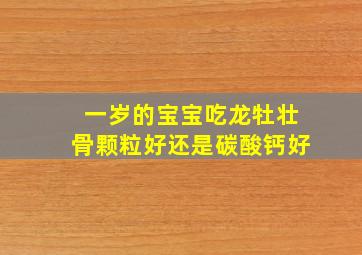 一岁的宝宝吃龙牡壮骨颗粒好还是碳酸钙好